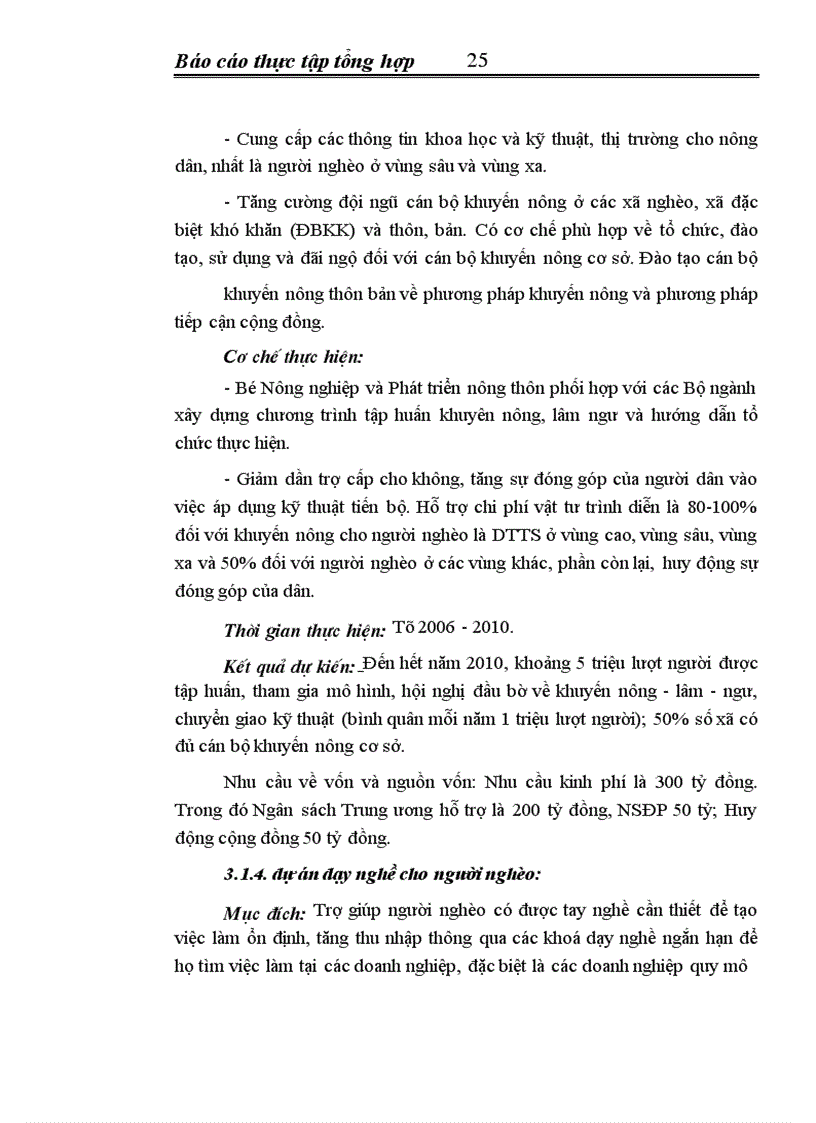 Báo cáo thực tập tổng hợp 25

- Cung cấp các thông tin khoa học và kỹ thuật, thị trường cho nông dân, nhất là người nghèo ở vùng sâu và vùng xa.

- Tăng cường đội ngũ cán bộ khuyến nông ở các xã nghèo, xã đặc biệt khó khăn (ĐBKK) và thôn, bản. Có cơ chế phù hợp về tổ chức, đào tạo, sử dụng và đãi ngộ đối với cán bộ khuyến nông cơ sở. Đào tạo cán bộ

khuyến nông thôn bản về phương pháp khuyến nông và phương pháp tiếp cận cộng đồng.

Cơ chế thực hiện:

- Bé Nông nghiệp và Phát triển nông thôn phối hợp với các Bộ ngành xây dựng chương trình tập huấn khuyên nông, lâm ngư và hướng dẫn tổ chức thực hiện.

- Giảm dần trợ cấp cho không, tăng sự đóng góp của người dân vào việc áp dụng kỹ thuật tiến bộ. Hỗ trợ chi phí vật tư trình diễn là 80-100% đối với khuyến nông cho người nghèo là DTTS ở vùng cao, vùng sâu, vùng xa và 50% đối với người nghèo ở các vùng khác, phần còn lại, huy động sự đóng góp của dân.

Thời gian thực hiện: Tõ 2006 - 2010.

Kết quả dự kiến: Đến hết năm 2010, khoảng 5 triệu lượt người được tập huấn, tham gia mô hình, hội nghị đầu bờ về khuyến nông - lâm - ngư, chuyển giao kỹ thuật (bình quân mỗi năm 1 triệu lượt người); 50% số xã có đủ cán bộ khuyến nông cơ sở.

Nhu cầu về vốn và nguồn vốn: Nhu cầu kinh phí là 300 tỷ đồng. Trong đó Ngân sách Trung ương hỗ trợ là 200 tỷ đồng, NSĐP 50 tỷ; Huy động cộng đồng 50 tỷ đồng.

3.1.4. dự án dạy nghề cho người nghèo:

Mục đích: Trợ giúp người nghèo có được tay nghề cần thiết để tạo việc làm ổn định, tăng thu nhập thông qua các khoá dạy nghề ngắn hạn để họ tìm việc làm tại các doanh nghiệp, đặc biệt là các doanh nghiệp quy mô